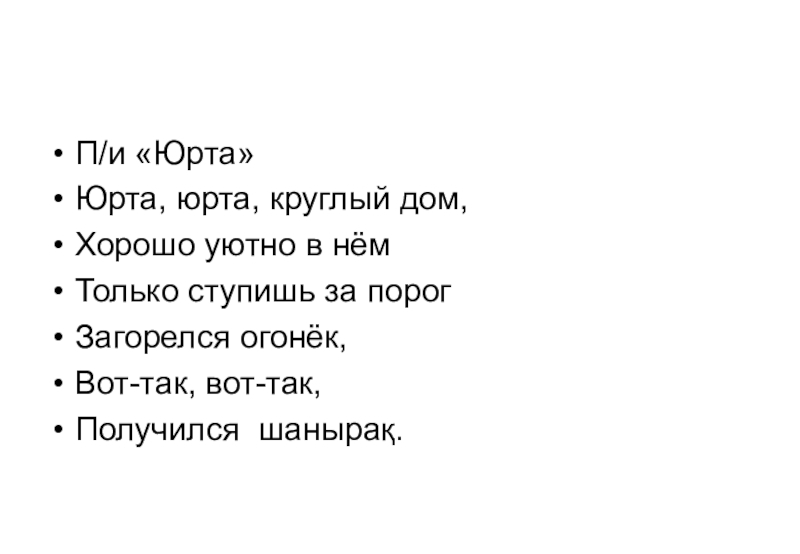 • П/и «Юрта»
• Юрта, юрта, круглый дом,
• Хорошо уютно в нём
• Только ступишь за порог
• Загорелся огонёк,
• Вот-так, вот-так,
• Получился шанырақ.